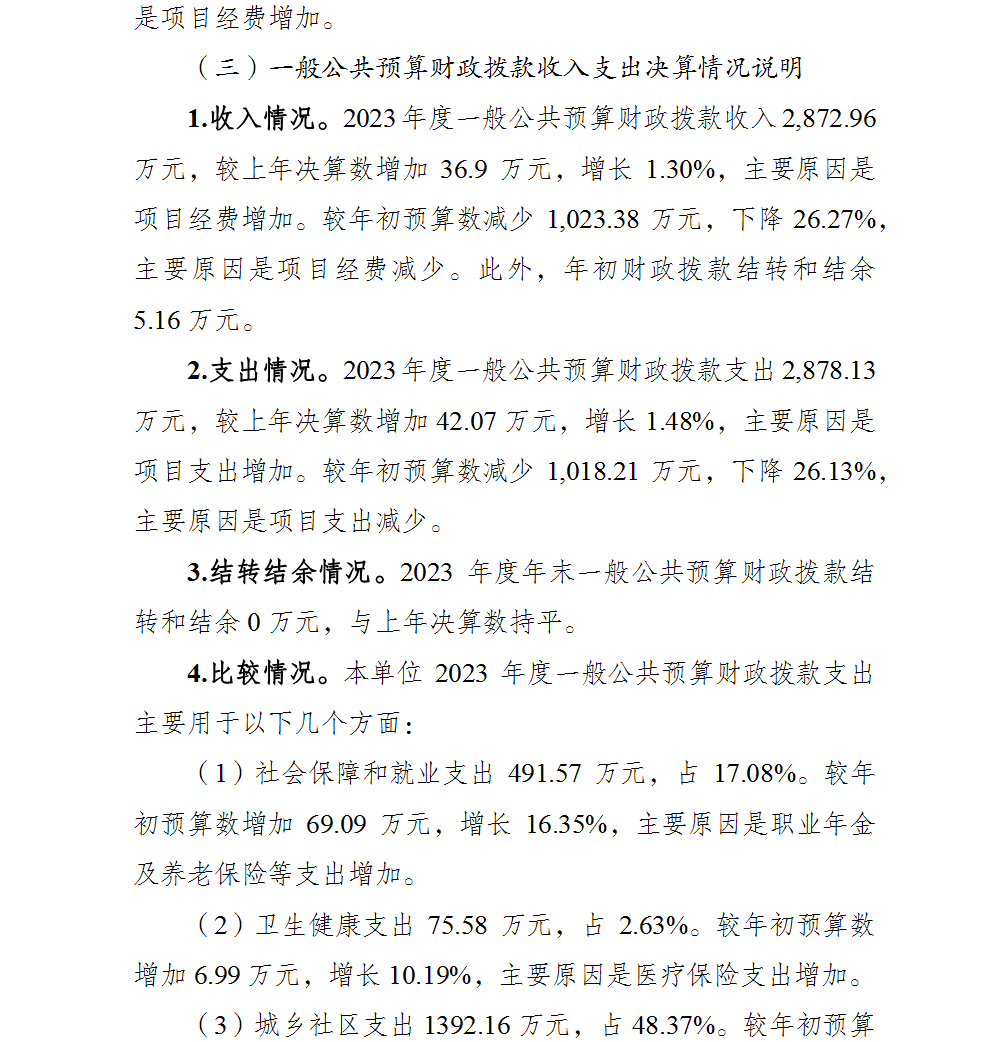 是项目经费增加。

（三）一般公共预算财政拨款收入支出决算情况说明

1.收入情况。2023年度一般公共预算财政拨款收入2,872.96万元，较上年决算数增加36.9万元，增长1.30%，主要原因是项目经费增加。较年初预算数减少1,023.38万元，下降26.27%，主要原因是项目经费减少。此外，年初财政拨款结转和结余5.16万元。

2.支出情况。2023年度一般公共预算财政拨款支出2,878.13万元，较上年决算数增加42.07万元，增长1.48%，主要原因是项目支出增加。较年初预算数减少1,018.21万元，下降26.13%，主要原因是项目支出减少。

3.结转结余情况。2023年度年末一般公共预算财政拨款结转和结余0万元，与上年决算数持平。

4.比较情况。本单位2023年度一般公共预算财政拨款支出主要用于以下几个方面：

（1）社会保障和就业支出491.57万元，占17.08%。较年初预算数增加69.09万元，增长16.35%，主要原因是职业年金及养老保险等支出增加。

（2）卫生健康支出75.58万元，占2.63%。较年初预算数增加6.99万元，增长10.19%，主要原因是医疗保险支出增加。

（3）城乡社区支出1392.16万元，占48.37%。较年初预算